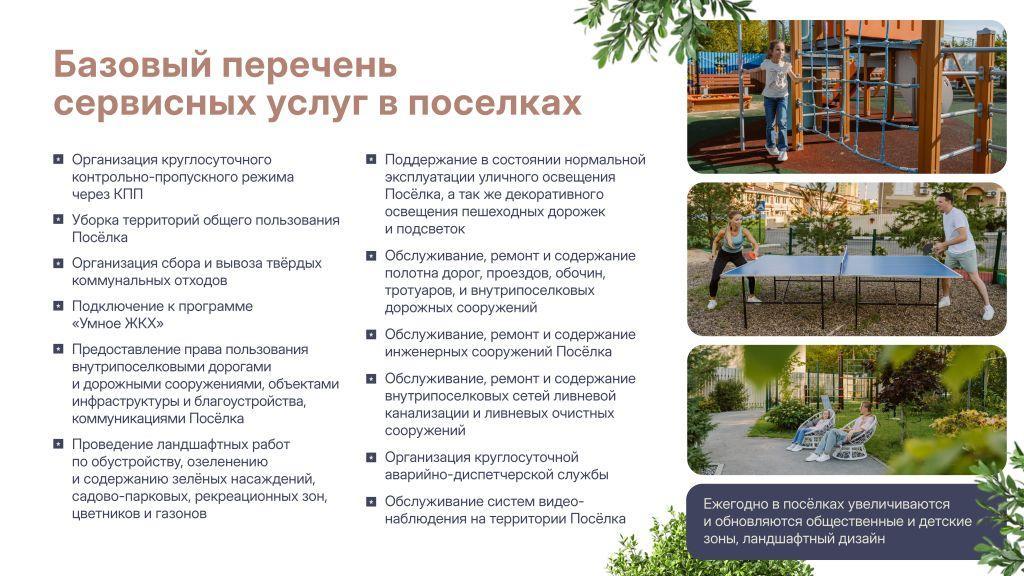 Базовый перечень сервисных услуг в поселках

Организация круглосуточного контрольно-пропускного режима через КПП

Уборка территорий общего пользования Посёлка

Организация сбора и вывоза твёрдых коммунальных отходов

Подключение к программе «Умное ЖКХ»

Предоставление права пользования внутрипоселковыми дорогами и дорожными сооружениями, объектами инфраструктуры и благоустройства, коммуникациями Посёлка

Проведение ландшафтных работ по обустройству, озеленению и содержанию зелёных насаждений, садово-парковых, рекреационных зон, цветников и газонов

Поддержание в состоянии нормальной эксплуатации уличного освещения Посёлка, а так же декоративного освещения пешеходных дорожек и подсветок

Обслуживание, ремонт и содержание полотна дорог, проездов, обочин, тротуаров, и внутрипоселковых дорожных сооружений

Обслуживание, ремонт и содержание инженерных сооружений Посёлка

Обслуживание, ремонт и содержание внутрипоселковых сетей ливневой канализации и ливневых очистных сооружений

Организация круглосуточной аварийно-диспетчерской службы

Обслуживание систем видеонаблюдения на территории Посёлка

Ежегодно в посёлках увеличиваются и обновляются общественные и детские зоны, ландшафтный дизайн